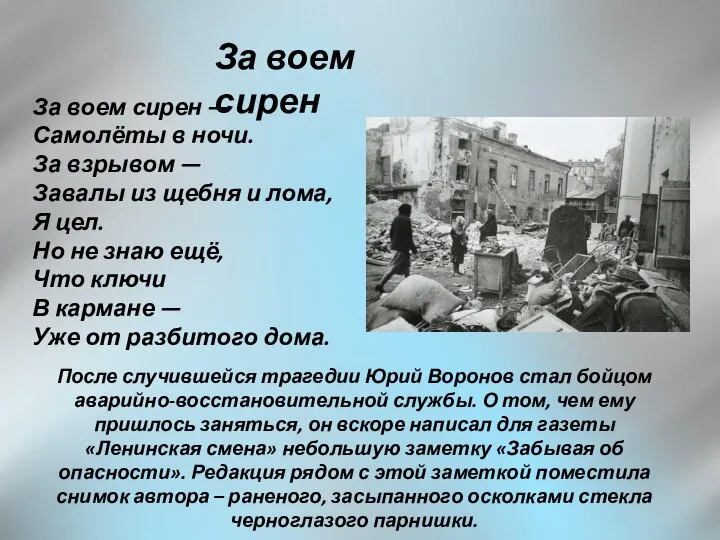 За воем сирен

За воем сирен —
Самолёты в ночи.
За взрывом —
Завалы из щебня и лома,
Я цел.
Но не знаю ещё,
Что ключи
В кармане —
Уже от разбитого дома.

После случившейся трагедии Юрий Воронов стал бойцом аварийно-восстановительной службы. О том, чем ему пришлось заняться, он вскоре написал для газеты «Ленинская смена» небольшую заметку «Забывая об опасности». Редакция рядом с этой заметкой поместила снимок автора – раненого, засыпанного осколками стекла черноглазого парнишки.